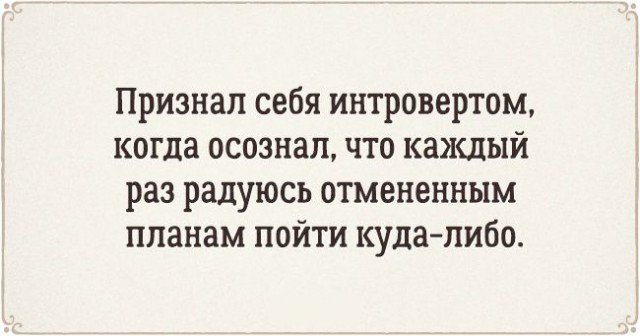 Признал себя интровертом, когда осознал, что каждый раз радуюсь отмененным планам пойти куда-либо.